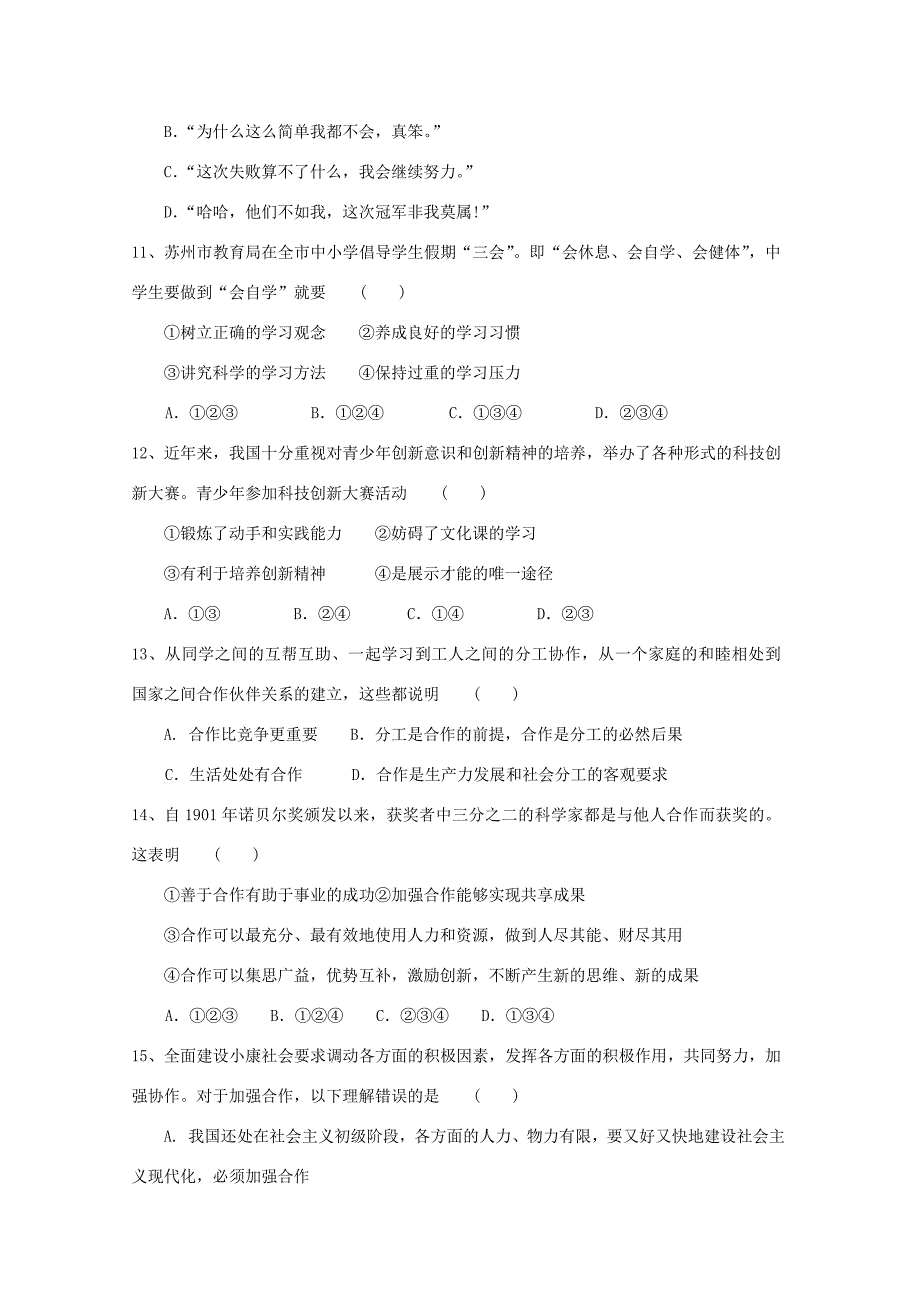 B.“为什么这么简单我都不会，真笨。”

C.“这次失败算不了什么，我会继续努力。”

D.“哈哈，他们不如我，这次冠军非我莫属!”

11、苏州市教育局在全市中小学倡导学生假期“三会”。即“会休息、会自学、会健体”，中学生要做到“会自学”就要　（　）

①树立正确的学习观念　②养成良好的学习习惯

③讲究科学的学习方法　④保持过重的学习压力

A. ①②③　B. ①②④　C. ①③④　D. ②③④

12、近年来，我国十分重视对青少年创新意识和创新精神的培养，举办了各种形式的科技创新大赛。青少年参加科技创新大赛活动　（　）

①锻炼了动手和实践能力　②妨碍了文化课的学习

③有利于培养创新精神　④是展示才能的唯一途径

A. ①③　B. ②④　C. ①④　D. ②③

13、从同学之间的互帮互助、一起学习到工人之间的分工协作，从一个家庭的和睦相处到国家之间合作伙伴关系的建立，这些都说明　（　）

A. 合作比竞争更重要　B. 分工是合作的前提，合作是分工的必然后果

C. 生活处处有合作　D. 合作是生产力发展和社会分工的客观要求

14、自 1901 年诺贝尔奖颁发以来，获奖者中三分之二的科学家都是与他人合作而获奖的。这表明　（　）

①善于合作有助于事业的成功②加强合作能够实现共享成果

③合作可以最充分、最有效地使用人力和资源，做到人尽其能、财尽其用

④合作可以集思广益，优势互补，激励创新，不断产生新的思维、新的成果

A. ①②③　B. ①②④　C. ②③④　D. ①③④

15、全面建设小康社会要求调动各方面的积极因素，发挥各方面的积极作用，共同努力，加强协作。对于加强合作，以下理解错误的是　（　）

A. 我国还处在社会主义初级阶段，各方面的人力、物力有限，要又好又快地建设社会主义现代化，必须加强合作